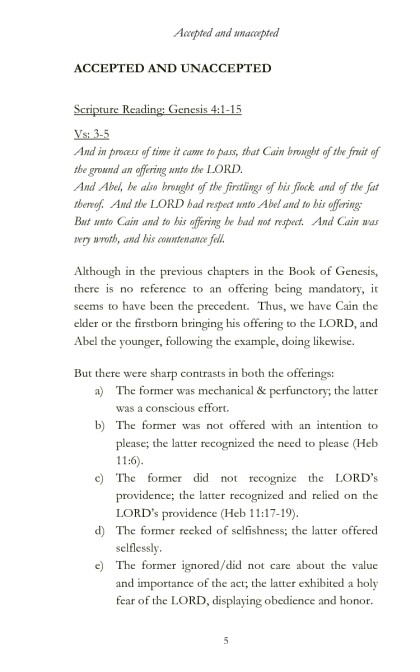 Accepted and unaccepted

ACCEPTED AND UNACCEPTED

Scripture Reading: Genesis 4:1-15

Vs: 3-5
And in process of time it came to pass, that Cain brought of the fruit of the ground an offering unto the LORD.
And Abel, he also brought of the firstlings of his flock and of the fat thereof. And the LORD had respect unto Abel and to his offering:
But unto Cain and to his offering he had not respect. And Cain was very wroth, and his countenance fell.

Although in the previous chapters in the Book of Genesis, there is no reference to an offering being mandatory, it seems to have been the precedent. Thus, we have Cain the elder or the firstborn bringing his offering to the LORD, and Abel the younger, following the example, doing likewise.

But there were sharp contrasts in both the offerings:
a) The former was mechanical & perfunctory; the latter was a conscious effort.
b) The former was not offered with an intention to please; the latter recognized the need to please (Heb 11:6).
c) The former did not recognize the LORD's providence; the latter recognized and relied on the LORD's providence (Heb 11:17-19).
d) The former reeked of selfishness; the latter offered selflessly.
e) The former ignored/did not care about the value and importance of the act; the latter exhibited a holy fear of the LORD, displaying obedience and honor.

5